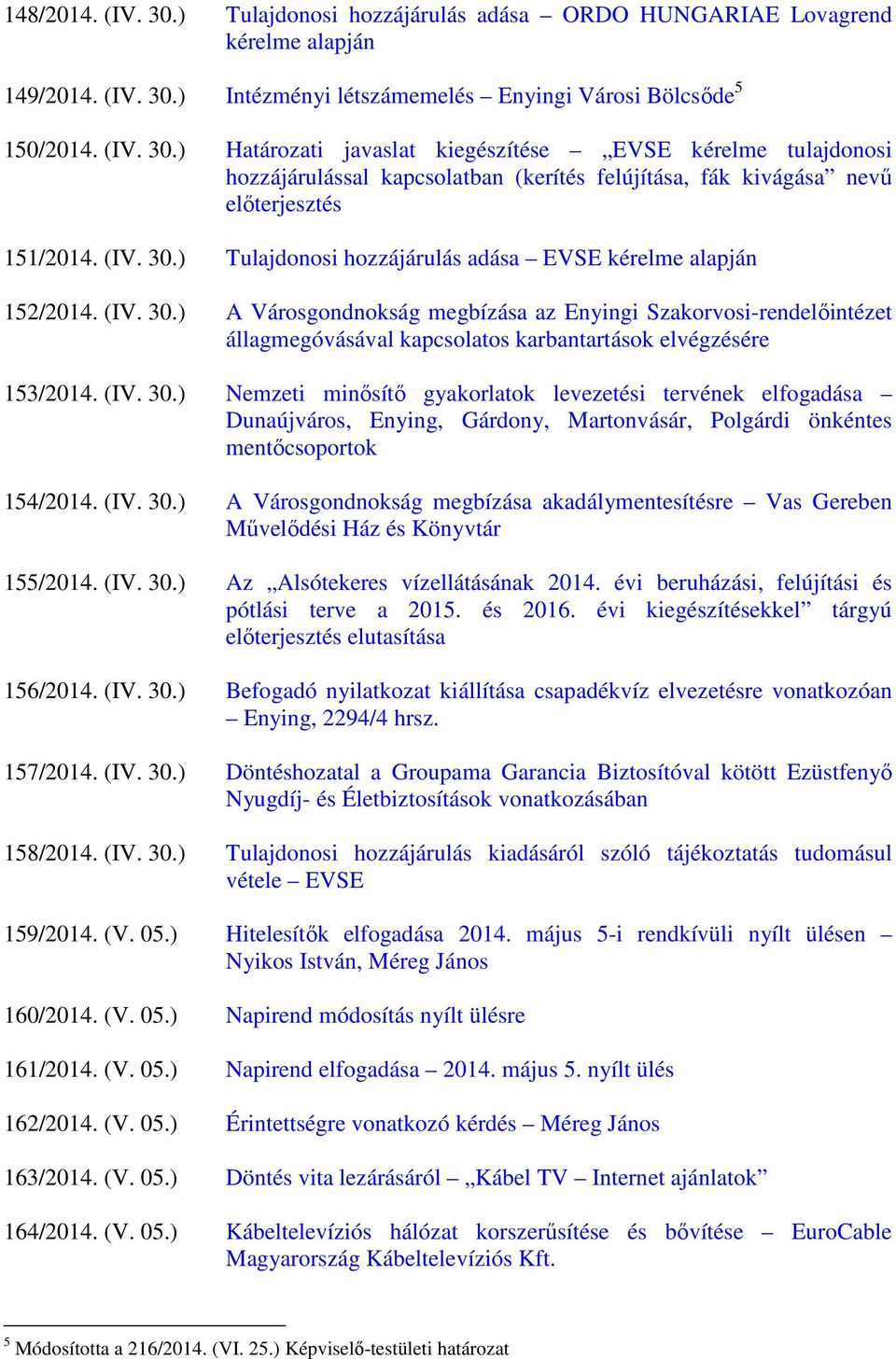 148/2014. (IV. 30.) Tulajdonosi hozzájárulás adása – ORDO HUNGARIAE Lovagrend kérelme alapján

149/2014. (IV. 30.) Intézményi létszámemelés – Enyingi Városi Bölcsőde$^5$

150/2014. (IV. 30.) Határozati javaslat kiegészítése – „EVSE kérelme tulajdonosi hozzájárulással kapcsolatban (kerítés felújítása, fák kivágása” nevű előterjesztés

151/2014. (IV. 30.) Tulajdonosi hozzájárulás adása – EVSE kérelme alapján

152/2014. (IV. 30.) A Városgondnokság megbízása az Enyingi Szakorvosi-rendelőintézet állagmegóvásával kapcsolatos karbantartások elvégzésére

153/2014. (IV. 30.) Nemzeti minősítő gyakorlatok levezetési tervének elfogadása – Dunaújváros, Enying, Gárdony, Martonvásár, Polgárdi önkéntes mentőcsoportok

154/2014. (IV. 30.) A Városgondnokság megbízása akadálymentesítésre – Vas Gereben Művelődési Ház és Könyvtár

155/2014. (IV. 30.) Az „Alsótekeres vízellátásának 2014. évi beruházási, felújítási és pótlási terve a 2015. és 2016. évi kiegészítésekkel” tárgyú előterjesztés elutasítása

156/2014. (IV. 30.) Befogadó nyilatkozat kiállítása csapadékvíz elvezetésre vonatkozóan – Enying, 2294/4 hrsz.

157/2014. (IV. 30.) Döntéshozatal a Groupama Garancia Biztosítóval kötött Ezüstfenyő Nyugdíj- és Életbiztosítások vonatkozásában

158/2014. (IV. 30.) Tulajdonosi hozzájárulás kiadásáról szóló tájékoztatás tudomásul vétele – EVSE

159/2014. (V. 05.) Hitelesítők elfogadása 2014. május 5-i rendkívüli nyílt ülésen – Nyikos István, Méreg János

160/2014. (V. 05.) Napirend módosítás nyílt ülésre

161/2014. (V. 05.) Napirend elfogadása – 2014. május 5. nyílt ülés

162/2014. (V. 05.) Érintettségre vonatkozó kérdés – Méreg János

163/2014. (V. 05.) Döntés vita lezárásáról – „Kábel TV – Internet ajánlatok”

164/2014. (V. 05.) Kábeltelevíziós hálózat korszerűsítése és bővítése – EuroCable Magyarország Kábeltelevíziós Kft.

$^5$ Módosította a 216/2014. (VI. 25.) Képviselő-testületi határozat